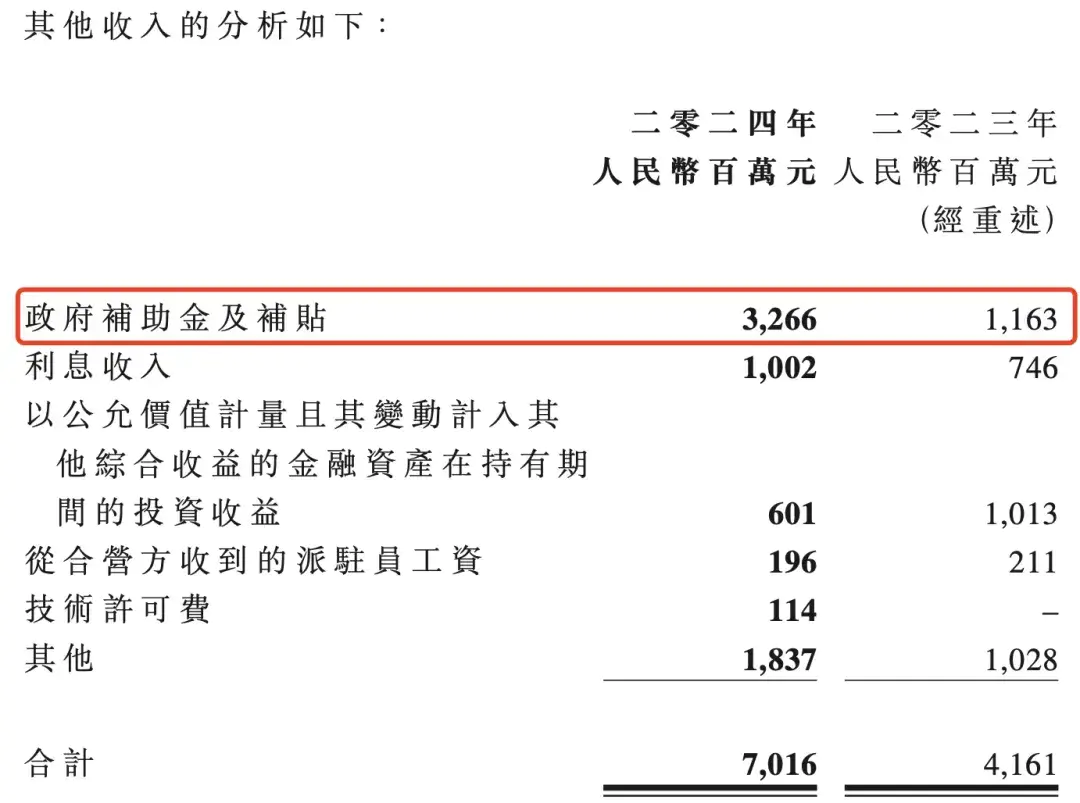 其他收入的分析如下：

| | 二零二四年 人民幣百萬元 | 二零二三年 人民幣百萬元 (經重述) |
|---|---|---|
| 政府補助金及補貼 | 3,266 | 1,163 |
| 利息收入 | 1,002 | 746 |
| 以公允價值計量且其變動計入其他綜合收益的金融資產在持有期間的投資收益 | 601 | 1,013 |
| 從合營方收到的派駐員工資 | 196 | 211 |
| 技術許可費 | 114 | – |
| 其他 | 1,837 | 1,028 |
| 合計 | 7,016 | 4,161 |